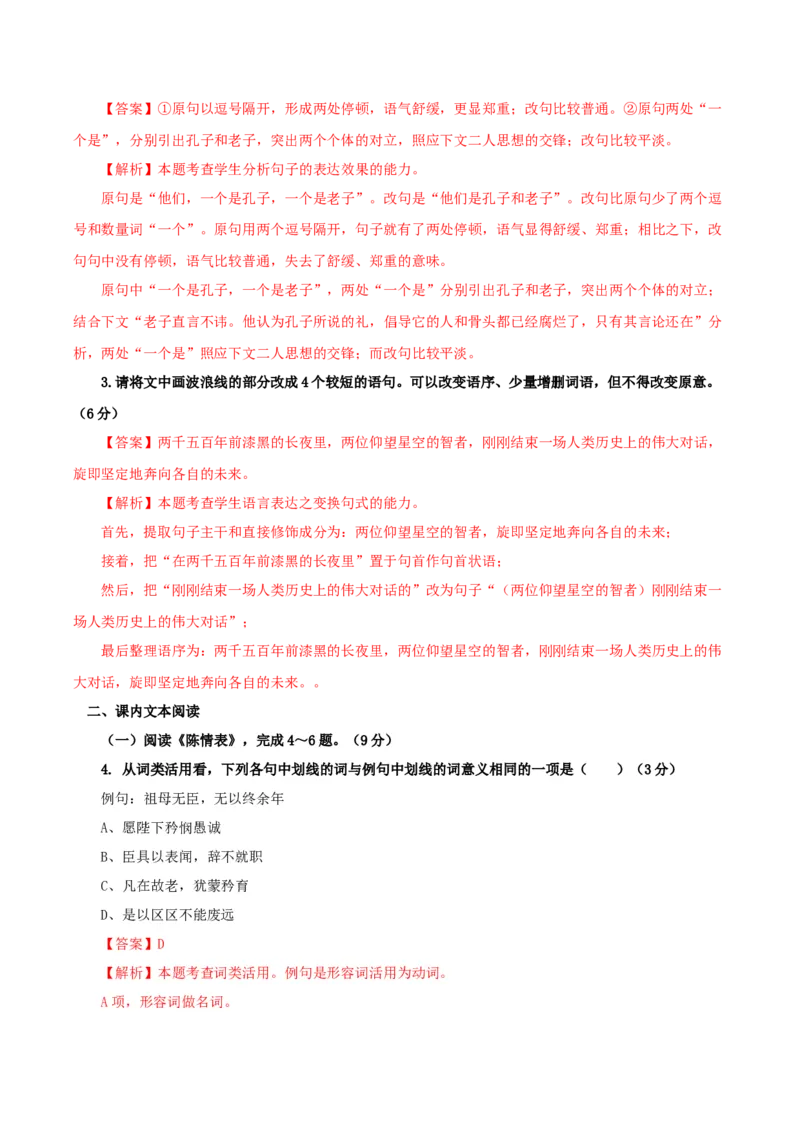 【答案】①原句以逗号隔开，形成两处停顿，语气舒缓，更显郑重；改句比较普通。②原句两处“一个是”，分别引出孔子和老子，突出两个个体的对立，照应下文二人思想的交锋；改句比较平淡。

【解析】本题考查学生分析句子的表达效果的能力。

原句是“他们，一个是孔子，一个是老子”。改句是“他们是孔子和老子”。改句比原句少了两个逗号和数量词“一个”。原句用两个逗号隔开，句子就有了两处停顿，语气显得舒缓、郑重；相比之下，改句句中没有停顿，语气比较普通，失去了舒缓、郑重的意味。

原句中“一个是孔子，一个是老子”，两处“一个是”分别引出孔子和老子，突出两个个体的对立；结合下文“老子直言不讳。他认为孔子所说的礼，倡导它的人和骨头都已经腐烂了，只有其言论还在”分析，两处“一个是”照应下文二人思想的交锋；而改句比较平淡。

3.请将文中画波浪线的部分改成4个较短的语句。可以改变语序、少量增删词语，但不得改变原意。（6分）

【答案】两千五百年前漆黑的长夜里，两位仰望星空的智者，刚刚结束一场人类历史上的伟大对话，旋即坚定地奔向各自的未来。

【解析】本题考查学生语言表达之变换句式的能力。

首先，提取句子主干和直接修饰成分为：两位仰望星空的智者，旋即坚定地奔向各自的未来；

接着，把“在两千五百年前漆黑的长夜里”置于句首作句首状语；

然后，把“刚刚结束一场人类历史上的伟大对话的”改为句子“（两位仰望星空的智者）刚刚结束一场人类历史上的伟大对话”；

最后整理语序为：两千五百年前漆黑的长夜里，两位仰望星空的智者，刚刚结束一场人类历史上的伟大对话，旋即坚定地奔向各自的未来。。

二、课内文本阅读

（一）阅读《陈情表》，完成4～6题。（9分）

4. 从词类活用看，下列各句中划线的词与例句中划线的词意义相同的一项是（　　）（3分）

例句：祖母无臣，无以终余年

A、愿陛下矜悯愚诚

B、臣具以表闻，辞不就职

C、凡在故老，犹蒙矜育

D、是以区区不能废远

【答案】D

【解析】本题考查词类活用。例句是形容词活用为动词。

A项，形容词做名词。